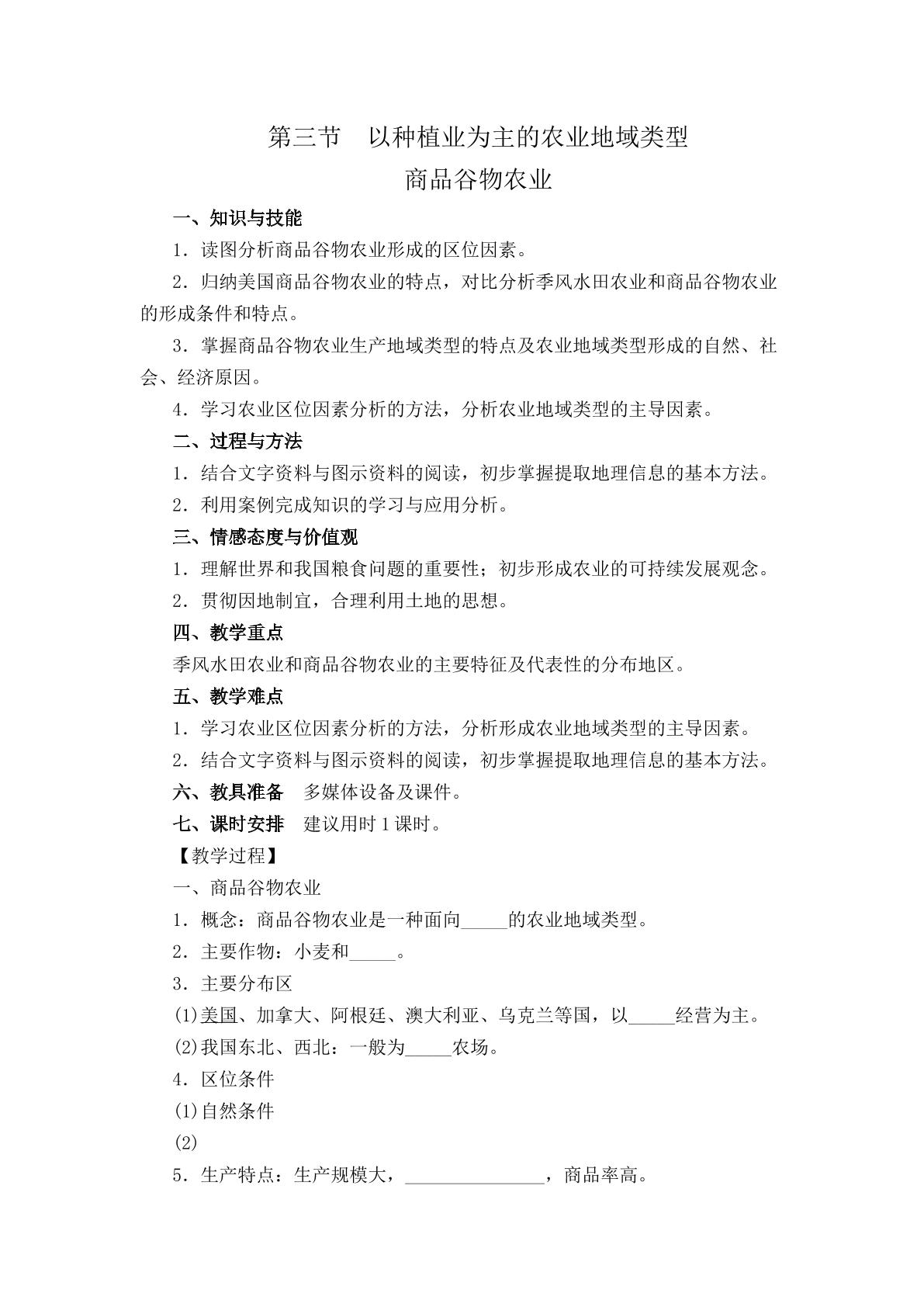 第三节 以种植业为主的农业地域类型

商品谷物农业

一、知识与技能

1.读图分析商品谷物农业形成的区位因素。

2.归纳美国商品谷物农业的特点，对比分析季风水田农业和商品谷物农业的形成条件和特点。

3.掌握商品谷物农业生产地域类型的特点及农业地域类型形成的自然、社会、经济原因。

4.学习农业区位因素分析的方法，分析农业地域类型的主导因素。

二、过程与方法

1.结合文字资料与图示资料的阅读，初步掌握提取地理信息的基本方法。

2.利用案例完成知识的学习与应用分析。

三、情感态度与价值观

1.理解世界和我国粮食问题的重要性；初步形成农业的可持续发展观念。

2.贯彻因地制宜，合理利用土地的思想。

四、教学重点

季风水田农业和商品谷物农业的主要特征及代表性的分布地区。

五、教学难点

1.学习农业区位因素分析的方法，分析形成农业地域类型的主导因素。

2.结合文字资料与图示资料的阅读，初步掌握提取地理信息的基本方法。

六、教具准备 多媒体设备及课件。

七、课时安排 建议用时1课时。

【教学过程】

一、商品谷物农业

1.概念：商品谷物农业是一种面向____的农业地域类型。

2.主要作物：小麦和____。

3.主要分布区

(1)美国、加拿大、阿根廷、澳大利亚、乌克兰等国，以____经营为主。

(2)我国东北、西北：一般为____农场。

4.区位条件

(1)自然条件

(2)

5.生产特点：生产规模大，____，商品率高。